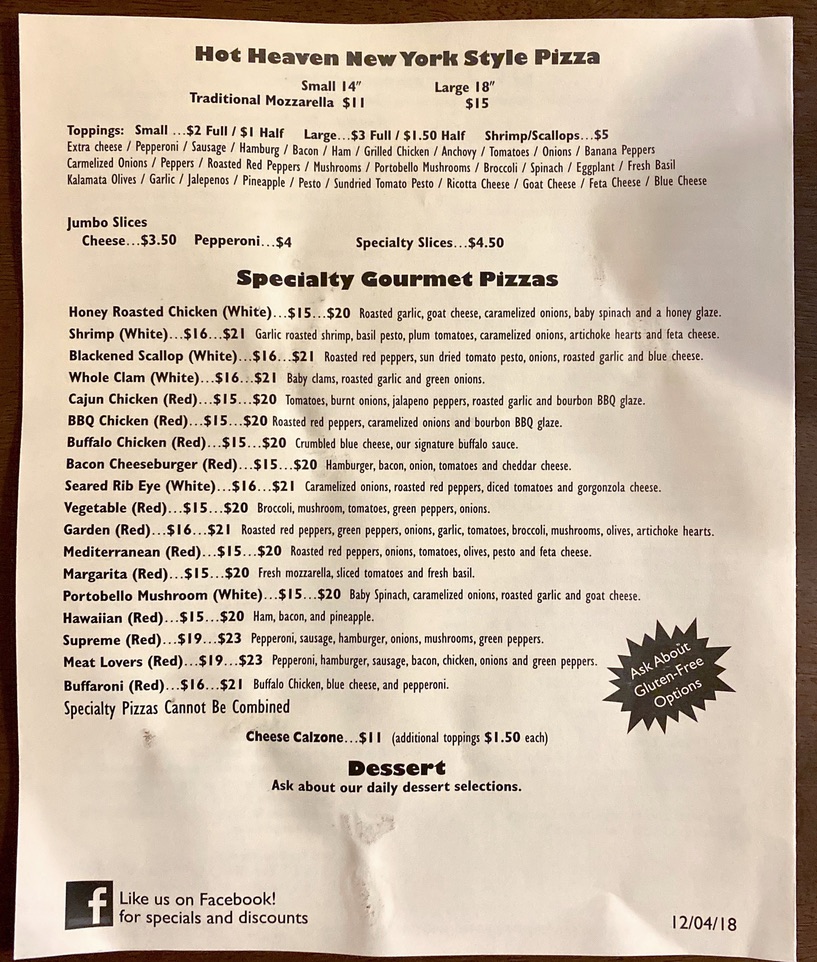 Hot Heaven New York Style Pizza

Small 14" Large 18"
Traditional Mozzarella $11 $15

Toppings: Small ...$2 Full / $1 Half Large...$3 Full / $1.50 Half Shrimp/Scallops...$5
Extra cheese / Pepperoni / Sausage / Hamburg / Bacon / Ham / Grilled Chicken / Anchovy / Tomatoes / Onions / Banana Peppers Carmelized Onions / Peppers / Roasted Red Peppers / Mushrooms / Portobello Mushrooms / Broccoli / Spinach / Eggplant / Fresh Basil Kalamata Olives / Garlic / Jalepenos / Pineapple / Pesto / Sundried Tomato Pesto / Ricotta Cheese / Goat Cheese / Feta Cheese / Blue Cheese

Jumbo Slices
Cheese...$3.50 Pepperoni...$4 Specialty Slices...$4.50

Specialty Gourmet Pizzas

Honey Roasted Chicken (White)...$15...$20 Roasted garlic, goat cheese, caramelized onions, baby spinach and a honey glaze.
Shrimp (White)...$16...$21 Garlic roasted shrimp, basil pesto, plum tomatoes, caramelized onions, artichoke hearts and feta cheese.
Blackened Scallop (White)...$16...$21 Roasted red peppers, sun dried tomato pesto, onions, roasted garlic and blue cheese.
Whole Clam (White)...$16...$21 Baby clams, roasted garlic and green onions.
Cajun Chicken (Red)...$15...$20 Tomatoes, burnt onions, jalapeno peppers, roasted garlic and bourbon BBQ glaze.
BBQ Chicken (Red)...$15...$20 Roasted red peppers, caramelized onions and bourbon BBQ glaze.
Buffalo Chicken (Red)...$15...$20 Crumbled blue cheese, our signature buffalo sauce.
Bacon Cheeseburger (Red)...$15...$20 Hamburger, bacon, onion, tomatoes and cheddar cheese.
Seared Rib Eye (White)...$16...$21 Caramelized onions, roasted red peppers, diced tomatoes and gorgonzola cheese.
Vegetable (Red)...$15...$20 Broccoli, mushroom, tomatoes, green peppers, onions.
Garden (Red)...$16...$21 Roasted red peppers, green peppers, onions, garlic, tomatoes, broccoli, mushrooms, olives, artichoke hearts.
Mediterranean (Red)...$15...$20 Roasted red peppers, onions, tomatoes, olives, pesto and feta cheese.
Margarita (Red)...$15...$20 Fresh mozzarella, sliced tomatoes and fresh basil.
Portobello Mushroom (White)...$15...$20 Baby Spinach, caramelized onions, roasted garlic and goat cheese.
Hawaiian (Red)...$15...$20 Ham, bacon, and pineapple.
Supreme (Red)...$19...$23 Pepperoni, sausage, hamburger, onions, mushrooms, green peppers.
Meat Lovers (Red)...$19...$23 Pepperoni, hamburger, sausage, bacon, chicken, onions and green peppers.
Buffaroni (Red)...$16...$21 Buffalo Chicken, blue cheese, and pepperoni.
Specialty Pizzas Cannot Be Combined

Ask About Gluten-Free Options

Cheese Calzone...$11 (additional toppings $1.50 each)

Dessert
Ask about our daily dessert selections.

f Like us on Facebook! for specials and discounts

12/04/18